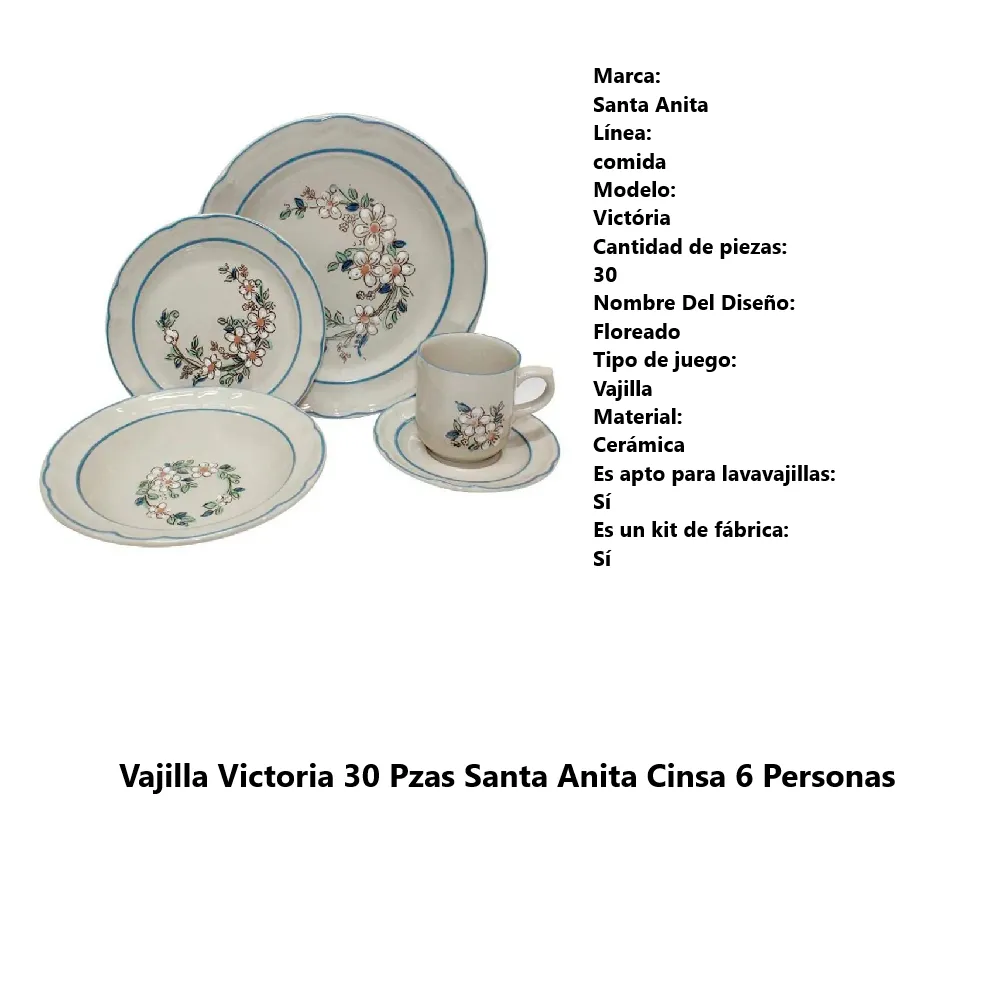 Marca:
Santa Anita
Línea:
comida
Modelo:
Victória
Cantidad de piezas:
30
Nombre Del Diseño:
Floreado
Tipo de juego:
Vajilla
Material:
Cerámica
Es apto para lavavajillas:
Sí
Es un kit de fábrica:
Sí

Vajilla Victoria 30 Pzas Santa Anita Cinsa 6 Personas